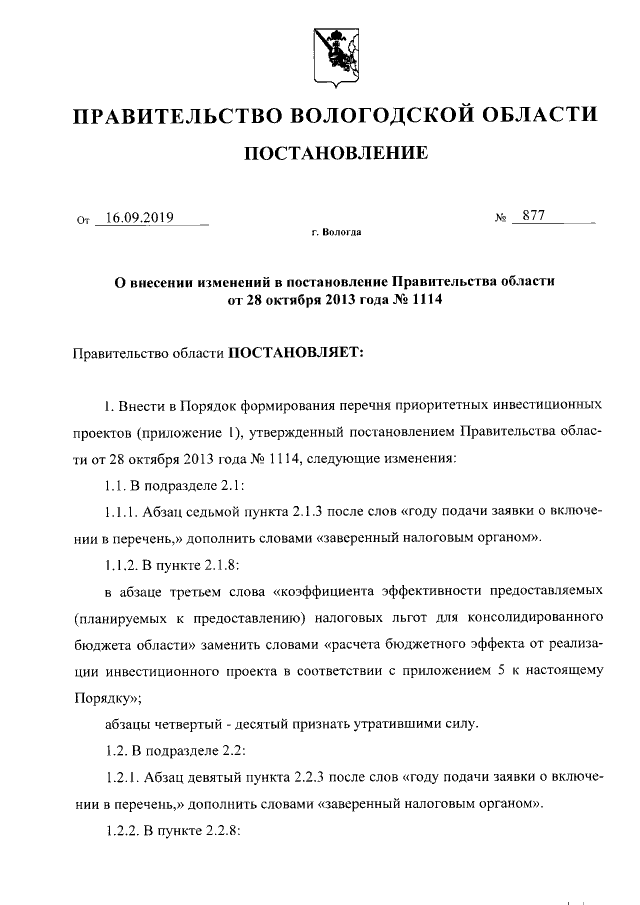 ПРАВИТЕЛЬСТВО ВОЛОГОДСКОЙ ОБЛАСТИ

ПОСТАНОВЛЕНИЕ

От 16.09.2019 № 877

г. Вологда

О внесении изменений в постановление Правительства области от 28 октября 2013 года № 1114

Правительство области ПОСТАНОВЛЯЕТ:

1. Внести в Порядок формирования перечня приоритетных инвестиционных проектов (приложение 1), утвержденный постановлением Правительства области от 28 октября 2013 года № 1114, следующие изменения:

1.1. В подразделе 2.1:

1.1.1. Абзац седьмой пункта 2.1.3 после слов «году подачи заявки о включении в перечень,» дополнить словами «заверенный налоговым органом».

1.1.2. В пункте 2.1.8:

в абзаце третьем слова «коэффициента эффективности предоставляемых (планируемых к предоставлению) налоговых льгот для консолидированного бюджета области» заменить словами «расчета бюджетного эффекта от реализации инвестиционного проекта в соответствии с приложением 5 к настоящему Порядку»;

абзацы четвертый - десятый признать утратившими силу.

1.2. В подразделе 2.2:

1.2.1. Абзац девятый пункта 2.2.3 после слов «году подачи заявки о включении в перечень,» дополнить словами «заверенный налоговым органом».

1.2.2. В пункте 2.2.8: